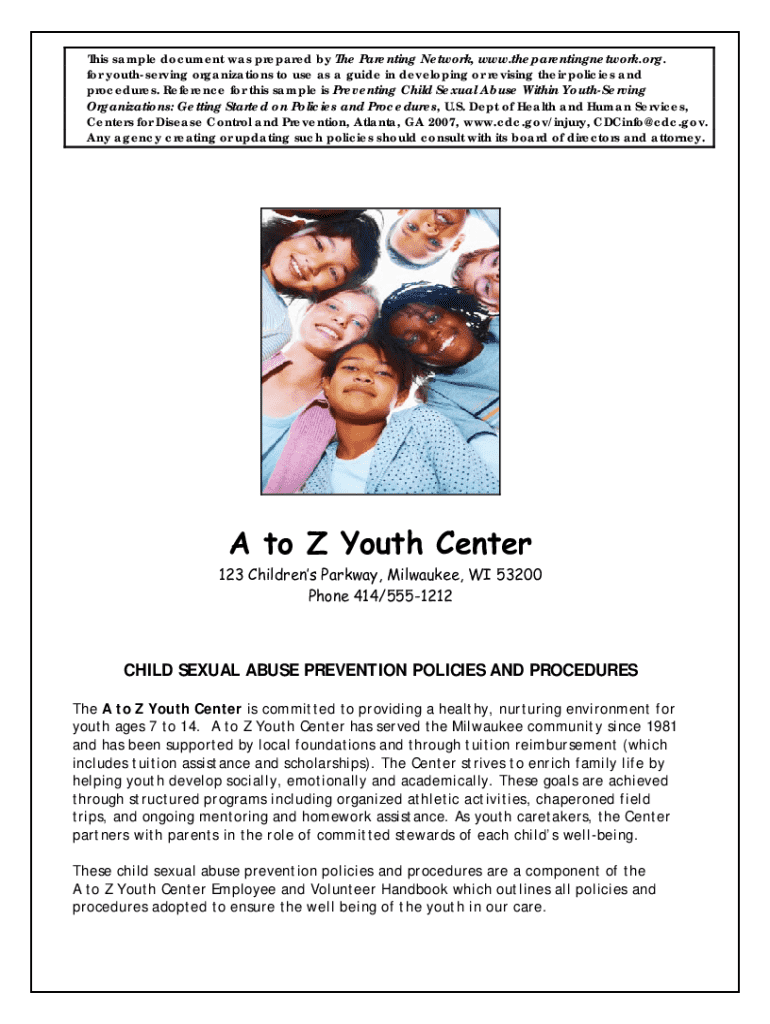 This sample document was prepared by The Parenting Network, www.theparentingnetwork.org. for youth-serving organizations to use as a guide in developing or revising their policies and procedures. Reference for this sample is Preventing Child Sexual Abuse Within Youth-Serving Organizations: Getting Started on Policies and Procedures, U.S. Dept of Health and Human Services, Centers for Disease Control and Prevention, Atlanta, GA 2007, www.cdc.gov/injury, CDCinfo@cdc.gov. Any agency creating or updating such policies should consult with its board of directors and attorney.

A to Z Youth Center

123 Children's Parkway, Milwaukee, WI 53200
Phone 414/555-1212

CHILD SEXUAL ABUSE PREVENTION POLICIES AND PROCEDURES

The A to Z Youth Center is committed to providing a healthy, nurturing environment for youth ages 7 to 14. A to Z Youth Center has served the Milwaukee community since 1981 and has been supported by local foundations and through tuition reimbursement (which includes tuition assistance and scholarships). The Center strives to enrich family life by helping youth develop socially, emotionally and academically. These goals are achieved through structured programs including organized athletic activities, chaperoned field trips, and ongoing mentoring and homework assistance. As youth caretakers, the Center partners with parents in the role of committed stewards of each child's well-being.

These child sexual abuse prevention policies and procedures are a component of the A to Z Youth Center Employee and Volunteer Handbook which outlines all policies and procedures adopted to ensure the well being of the youth in our care.